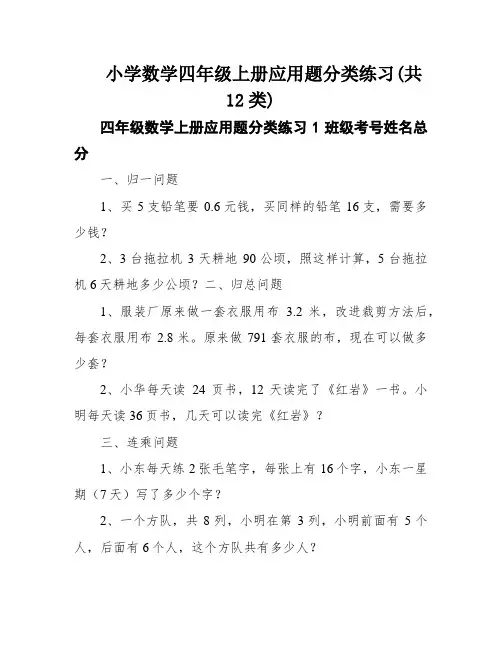 小学数学四年级上册应用题分类练习(共12类)

四年级数学上册应用题分类练习 1 班级考号姓名总分

一、归一问题

1、买 5 支铅笔要 0.6 元钱，买同样的铅笔 16 支，需要多少钱？

2、3 台拖拉机 3 天耕地 90 公顷，照这样计算，5 台拖拉机 6 天耕地多少公顷？二、归总问题

1、服装厂原来做一套衣服用布 3.2 米，改进裁剪方法后，每套衣服用布 2.8 米。原来做 791 套衣服的布，现在可以做多少套？

2、小华每天读 24 页书，12 天读完了《红岩》一书。小明每天读 36 页书，几天可以读完《红岩》？

三、连乘问题

1、小东每天练 2 张毛笔字，每张上有 16 个字，小东一星期（7 天）写了多少个字？

2、一个方队，共 8 列，小明在第 3 列，小明前面有 5 个人，后面有 6 个人，这个方队共有多少人？